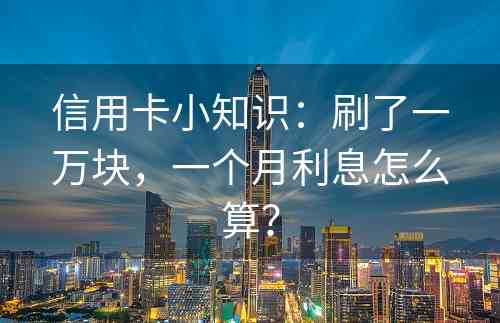 信用卡小知识：刷了一万块，一个月利息怎么算？